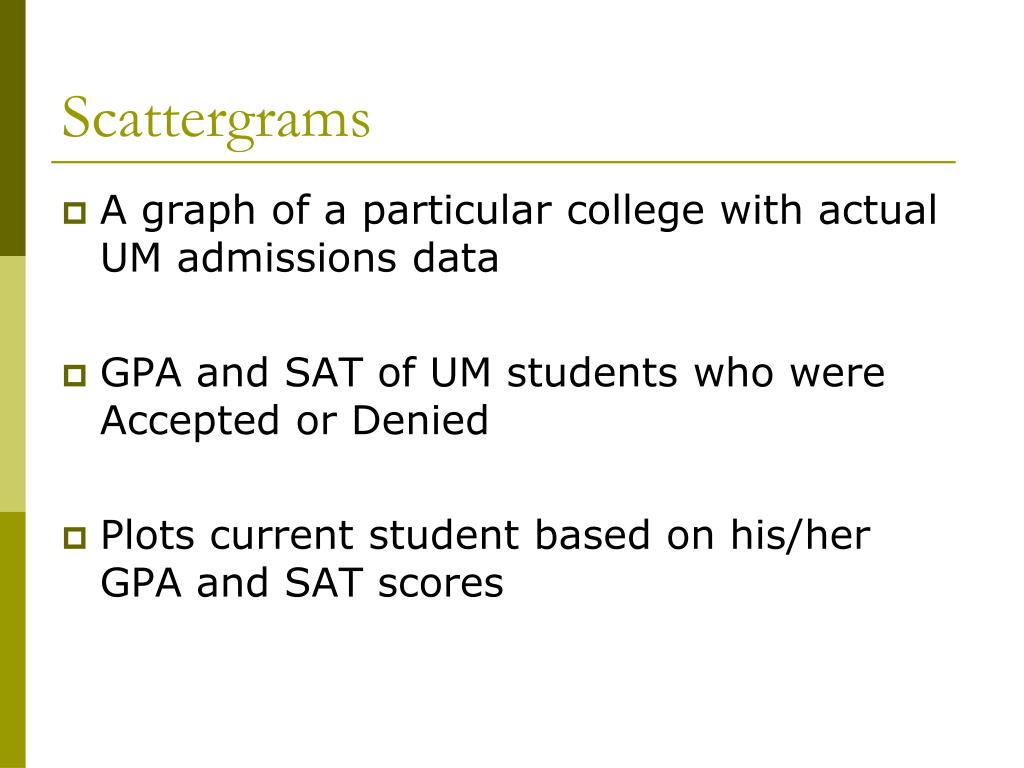 Scattergrams

A graph of a particular college with actual UM admissions data

GPA and SAT of UM students who were Accepted or Denied

Plots current student based on his/her GPA and SAT scores